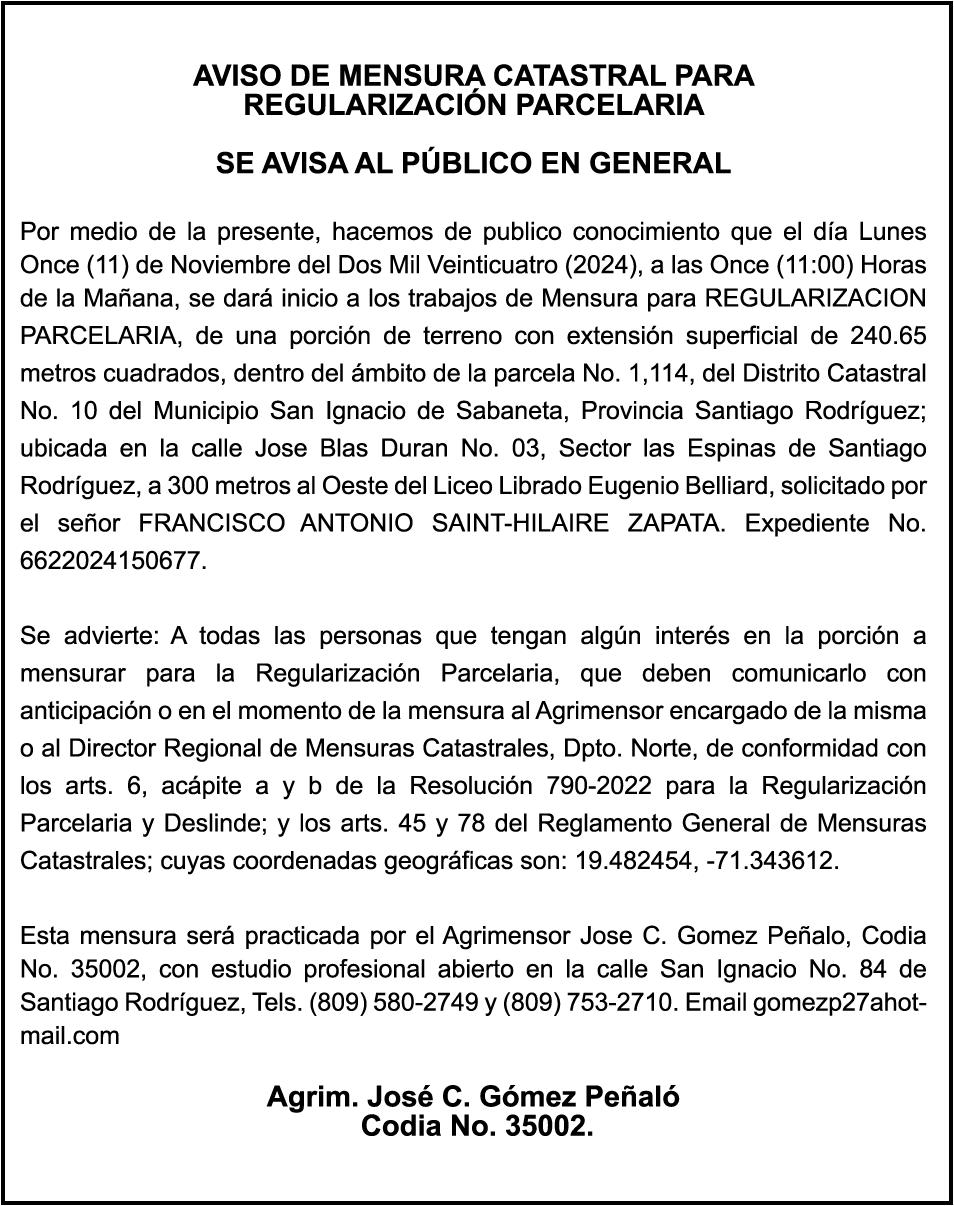 AVISO DE MENSURA CATASTRAL PARA REGULARIZACIÓN PARCELARIA

SE AVISA AL PÚBLICO EN GENERAL

Por medio de la presente, hacemos de publico conocimiento que el día Lunes Once (11) de Noviembre del Dos Mil Veinticuatro (2024), a las Once (11:00) Horas de la Mañana, se dará inicio a los trabajos de Mensura para REGULARIZACION PARCELARIA, de una porción de terreno con extensión superficial de 240.65 metros cuadrados, dentro del ámbito de la parcela No. 1,114, del Distrito Catastral No. 10 del Municipio San Ignacio de Sabaneta, Provincia Santiago Rodríguez; ubicada en la calle Jose Blas Duran No. 03, Sector las Espinas de Santiago Rodríguez, a 300 metros al Oeste del Liceo Librado Eugenio Belliard, solicitado por el señor FRANCISCO ANTONIO SAINT-HILAIRE ZAPATA. Expediente No. 6622024150677.

Se advierte: A todas las personas que tengan algún interés en la porción a mensurar para la Regularización Parcelaria, que deben comunicarlo con anticipación o en el momento de la mensura al Agrimensor encargado de la misma o al Director Regional de Mensuras Catastrales, Dpto. Norte, de conformidad con los arts. 6, acápite a y b de la Resolución 790-2022 para la Regularización Parcelaria y Deslinde; y los arts. 45 y 78 del Reglamento General de Mensuras Catastrales; cuyas coordenadas geográficas son: 19.482454, -71.343612.

Esta mensura será practicada por el Agrimensor Jose C. Gomez Peñalo, Codia No. 35002, con estudio profesional abierto en la calle San Ignacio No. 84 de Santiago Rodríguez, Tels. (809) 580-2749 y (809) 753-2710. Email gomezp27ahotmail.com

Agrim. José C. Gómez Peñaló
Codia No. 35002.